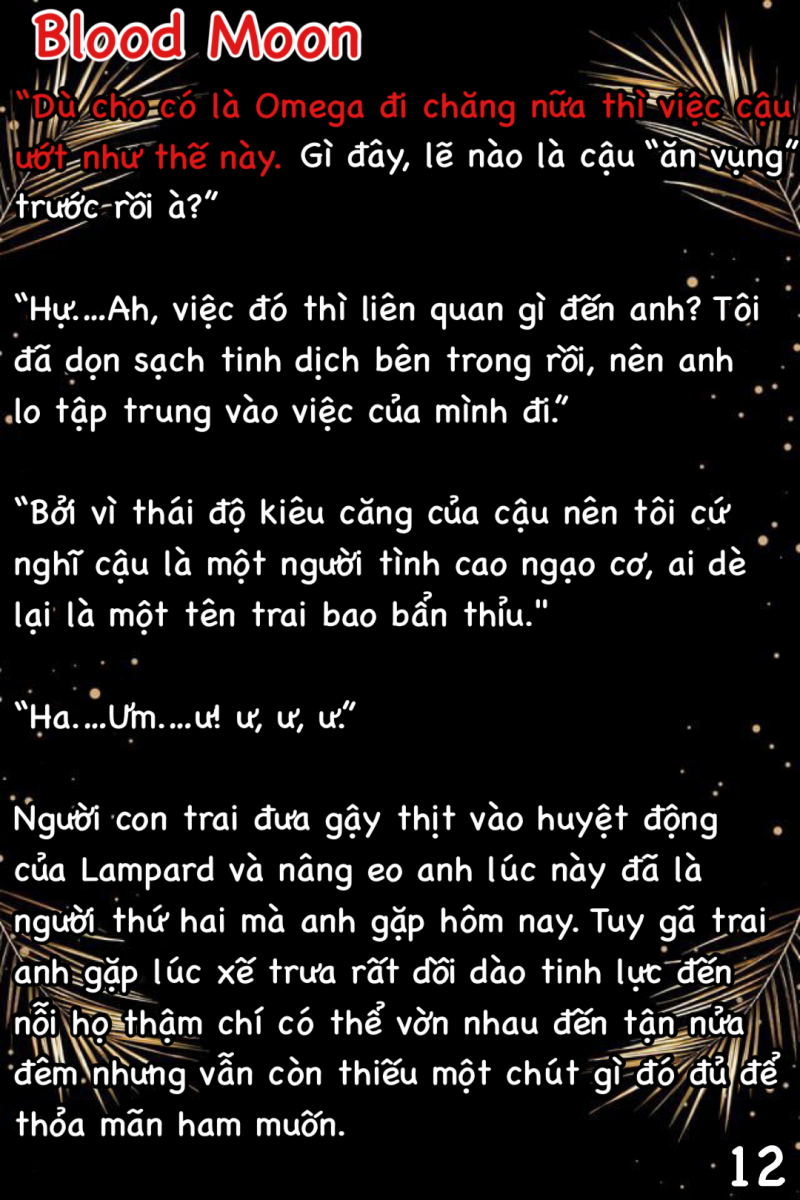 Blood Moon

"Dù cho có là Omega đi chăng nữa thì việc cậu ướt như thế này. Gì đây, lẽ nào là cậu "ăn vụng" trước rồi à?"

"Hự....Ah, việc đó thì liên quan gì đến anh? Tôi đã dọn sạch tinh dịch bên trong rồi, nên anh lo tập trung vào việc của mình đi."

"Bởi vì thái độ kiêu căng của cậu nên tôi cứ nghĩ cậu là một người tình cao ngạo cơ, ai dè lại là một tên trai bao bẩn thỉu."

"Ha....Ưm....ư! ư, ư, ư."

Người con trai đưa gậy thịt vào huyệt động của Lampard và nâng eo anh lúc này đã là người thứ hai mà anh gặp hôm nay. Tuy gã trai anh gặp lúc xế trưa rất dồi dào tinh lực đến nỗi họ thậm chí có thể vờn nhau đến tận nửa đêm nhưng vẫn còn thiếu một chút gì đó đủ để thỏa mãn ham muốn.

12